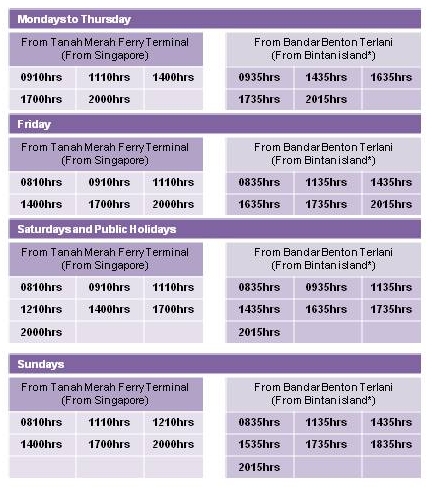 Mondays to Thursday

| From Tanah Merah Ferry Terminal (From Singapore) | | |
|---|---|---|
| 0910hrs | 1110hrs | 1400hrs |
| 1700hrs | 2000hrs | |

| From Bandar Benton Terlani (From Bintan island*) | | |
|---|---|---|
| 0935hrs | 1435hrs | 1635hrs |
| 1735hrs | 2015hrs | |

Friday

| From Tanah Merah Ferry Terminal (From Singapore) | | |
|---|---|---|
| 0810hrs | 0910hrs | 1110hrs |
| 1400hrs | 1700hrs | 2000hrs |

| From Bandar Benton Terlani (From Bintan island*) | | |
|---|---|---|
| 0835hrs | 1135hrs | 1435hrs |
| 1635hrs | 1735hrs | 2015hrs |

Saturdays and Public Holidays

| From Tanah Merah Ferry Terminal (From Singapore) | | |
|---|---|---|
| 0810hrs | 0910hrs | 1110hrs |
| 1210hrs | 1400hrs | 1700hrs |
| 2000hrs | | |

| From Bandar Benton Terlani (From Bintan island*) | | |
|---|---|---|
| 0835hrs | 0935hrs | 1135hrs |
| 1435hrs | 1635hrs | 1735hrs |
| 2015hrs | | |

Sundays

| From Tanah Merah Ferry Terminal (From Singapore) | | |
|---|---|---|
| 0810hrs | 1110hrs | 1210hrs |
| 1400hrs | 1700hrs | 2000hrs |
| | | |

| From Bandar Benton Terlani (From Bintan island*) | | |
|---|---|---|
| 0835hrs | 1135hrs | 1435hrs |
| 1535hrs | 1735hrs | 1835hrs |
| 2015hrs | | |